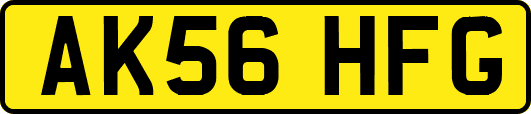 AK56 HFG